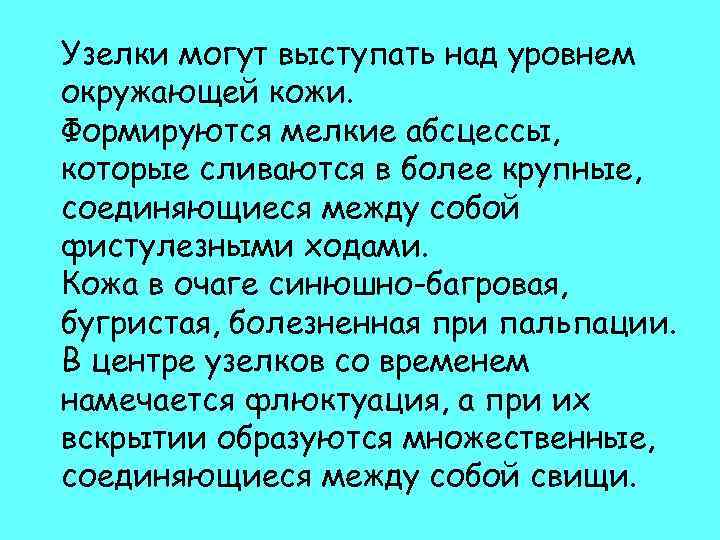 Узелки могут выступать над уровнем окружающей кожи.
Формируются мелкие абсцессы, которые сливаются в более крупные, соединяющиеся между собой фистулезными ходами.
Кожа в очаге синюшно-багровая, бугристая, болезненная при пальпации.
В центре узелков со временем намечается флюктуация, а при их вскрытии образуются множественные, соединяющиеся между собой свищи.